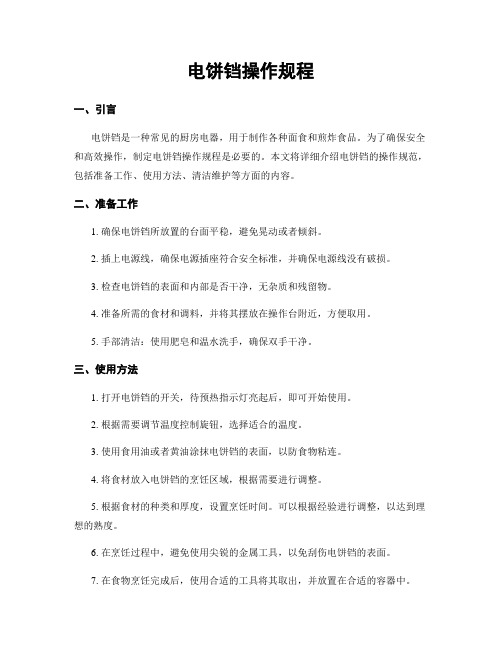 电饼铛操作规程

一、引言

电饼铛是一种常见的厨房电器，用于制作各种面食和煎炸食品。为了确保安全和高效操作，制定电饼铛操作规程是必要的。本文将详细介绍电饼铛的操作规范，包括准备工作、使用方法、清洁维护等方面的内容。

二、准备工作

1. 确保电饼铛所放置的台面平稳，避免晃动或者倾斜。

2. 插上电源线，确保电源插座符合安全标准，并确保电源线没有破损。

3. 检查电饼铛的表面和内部是否干净，无杂质和残留物。

4. 准备所需的食材和调料，并将其摆放在操作台附近，方便取用。

5. 手部清洁：使用肥皂和温水洗手，确保双手干净。

三、使用方法

1. 打开电饼铛的开关，待预热指示灯亮起后，即可开始使用。

2. 根据需要调节温度控制旋钮，选择适合的温度。

3. 使用食用油或者黄油涂抹电饼铛的表面，以防食物粘连。

4. 将食材放入电饼铛的烹饪区域，根据需要进行调整。

5. 根据食材的种类和厚度，设置烹饪时间。可以根据经验进行调整，以达到理想的熟度。

6. 在烹饪过程中，避免使用尖锐的金属工具，以免刮伤电饼铛的表面。

7. 在食物烹饪完成后，使用合适的工具将其取出，并放置在合适的容器中。